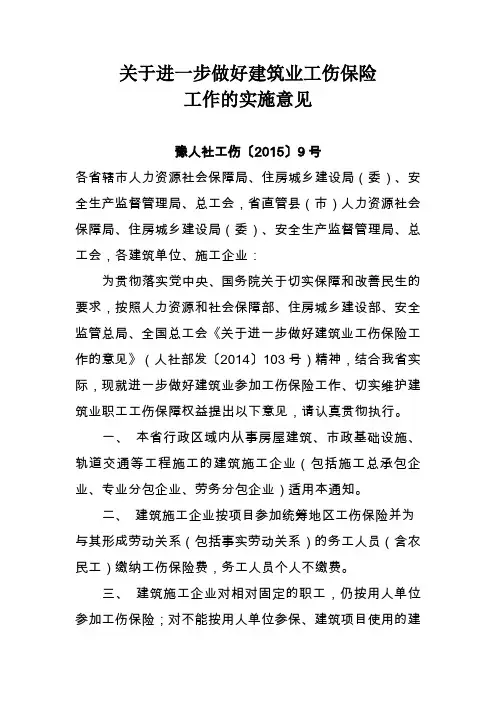 关于进一步做好建筑业工伤保险
工作的实施意见

豫人社工伤〔2015〕9号

各省辖市人力资源社会保障局、住房城乡建设局（委）、安全生产监督管理局、总工会，省直管县（市）人力资源社会保障局、住房城乡建设局（委）、安全生产监督管理局、总工会，各建筑单位、施工企业：

为贯彻落实党中央、国务院关于切实保障和改善民生的要求，按照人力资源和社会保障部、住房城乡建设部、安全监管总局、全国总工会《关于进一步做好建筑业工伤保险工作的意见》（人社部发〔2014〕103号）精神，结合我省实际，现就进一步做好建筑业参加工伤保险工作、切实维护建筑业职工工伤保障权益提出以下意见，请认真贯彻执行。

一、 本省行政区域内从事房屋建筑、市政基础设施、轨道交通等工程施工的建筑施工企业（包括施工总承包企业、专业分包企业、劳务分包企业）适用本通知。

二、 建筑施工企业按项目参加统筹地区工伤保险并为与其形成劳动关系（包括事实劳动关系）的务工人员（含农民工）缴纳工伤保险费，务工人员个人不缴费。

三、 建筑施工企业对相对固定的职工，仍按用人单位参加工伤保险；对不能按用人单位参保、建筑项目使用的建